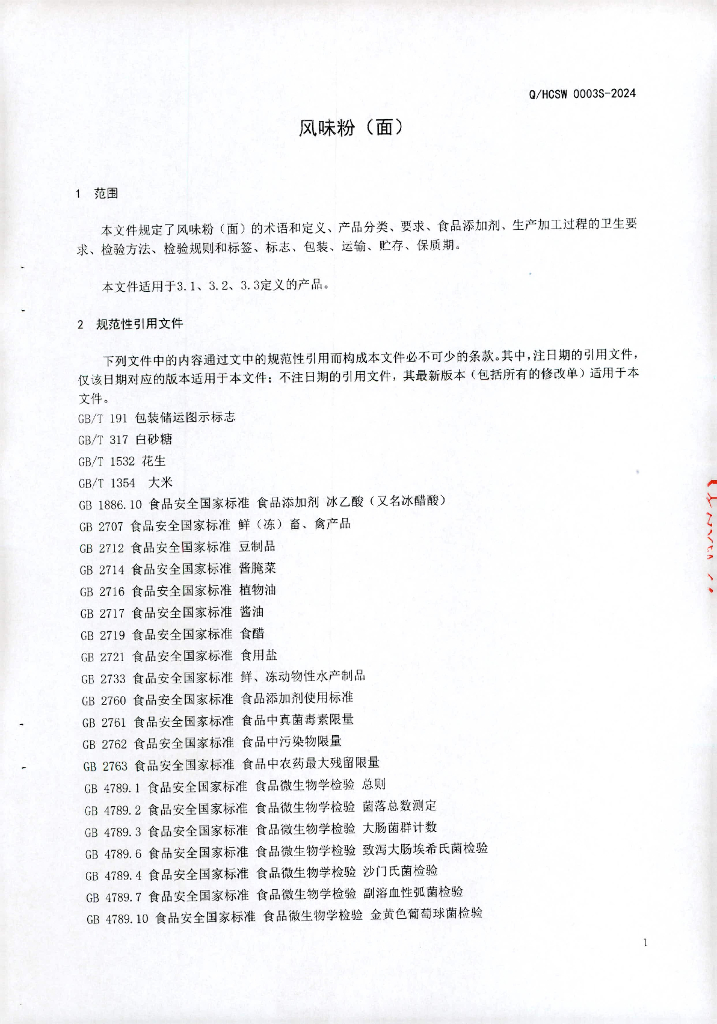 Q/HCSW 0003S-2024

风味粉（面）

1 范围

本文件规定了风味粉（面）的术语和定义、产品分类、要求、食品添加剂、生产加工过程的卫生要求、检验方法、检验规则和标签、标志、包装、运输、贮存、保质期。

本文件适用于3.1、3.2、3.3定义的产品。

2 规范性引用文件

下列文件中的内容通过文中的规范性引用而构成本文件必不可少的条款。其中，注日期的引用文件，仅该日期对应的版本适用于本文件；不注日期的引用文件，其最新版本（包括所有的修改单）适用于本文件。

GB/T 191 包装储运图示标志
GB/T 317 白砂糖
GB/T 1532 花生
GB/T 1354 大米
GB 1886.10 食品安全国家标准 食品添加剂 冰乙酸（又名冰醋酸）
GB 2707 食品安全国家标准 鲜（冻）畜、禽产品
GB 2712 食品安全国家标准 豆制品
GB 2714 食品安全国家标准 酱腌菜
GB 2716 食品安全国家标准 植物油
GB 2717 食品安全国家标准 酱油
GB 2719 食品安全国家标准 食醋
GB 2721 食品安全国家标准 食用盐
GB 2733 食品安全国家标准 鲜、冻动物性水产制品
GB 2760 食品安全国家标准 食品添加剂使用标准
GB 2761 食品安全国家标准 食品中真菌毒素限量
GB 2762 食品安全国家标准 食品中污染物限量
GB 2763 食品安全国家标准 食品中农药最大残留限量
GB 4789.1 食品安全国家标准 食品微生物学检验 总则
GB 4789.2 食品安全国家标准 食品微生物学检验 菌落总数测定
GB 4789.3 食品安全国家标准 食品微生物学检验 大肠菌群计数
GB 4789.6 食品安全国家标准 食品微生物学检验 致泻大肠埃希氏菌检验
GB 4789.4 食品安全国家标准 食品微生物学检验 沙门氏菌检验
GB 4789.7 食品安全国家标准 食品微生物学检验 副溶血性弧菌检验
GB 4789.10 食品安全国家标准 食品微生物学检验 金黄色葡萄球菌检验

1